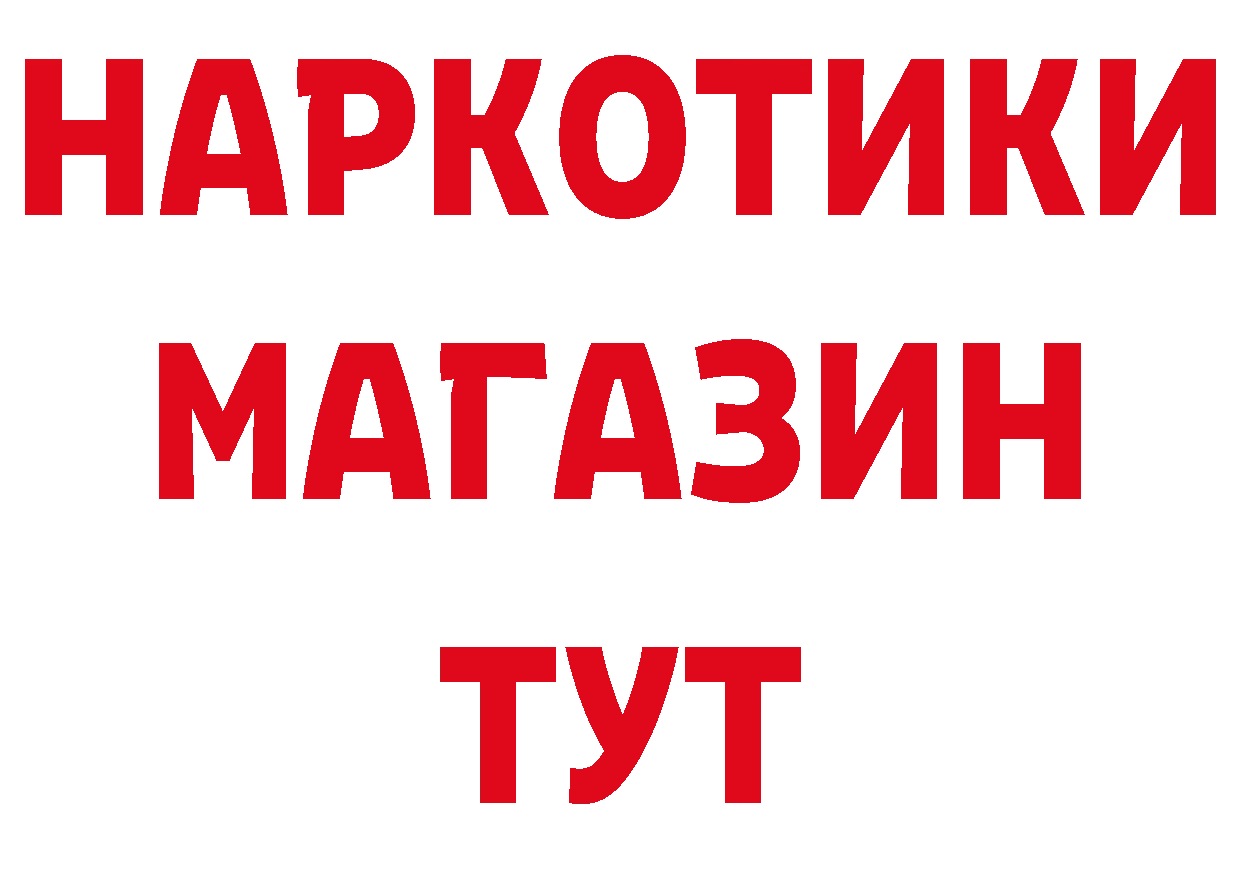 НАРКОТИКИ
МАГАЗИН
ТУТ